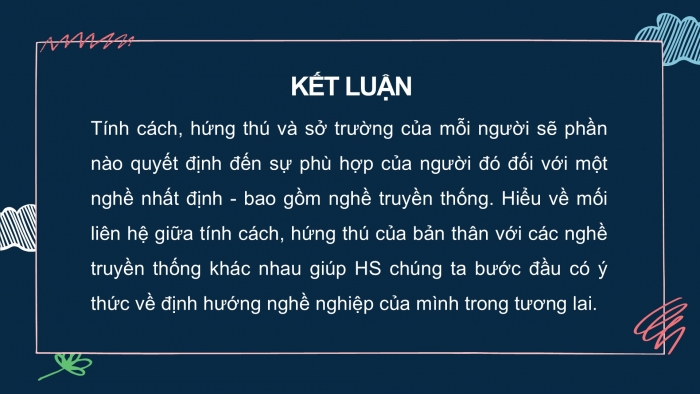 KẾT LUẬN

Tính cách, hứng thú và sở trường của mỗi người sẽ phần nào quyết định đến sự phù hợp của người đó đối với một nghề nhất định - bao gồm nghề truyền thống. Hiểu về mối liên hệ giữa tính cách, hứng thú của bản thân với các nghề truyền thống khác nhau giúp HS chúng ta bước đầu có ý thức về định hướng nghề nghiệp của mình trong tương lai.